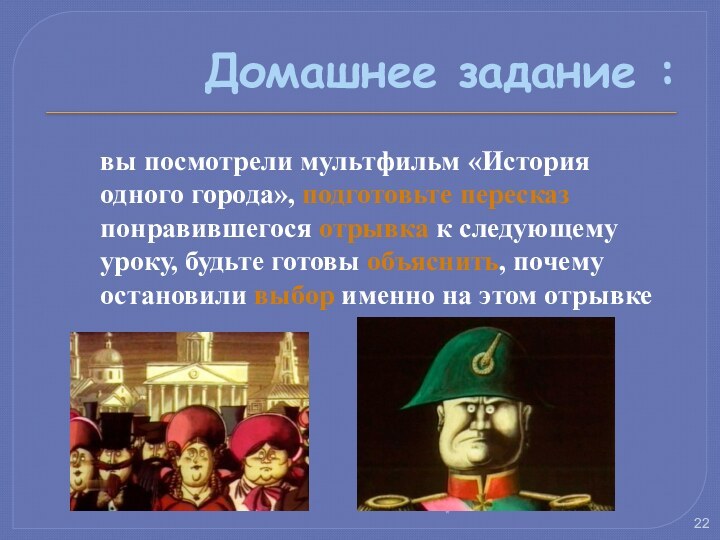 Домашнее задание :

вы посмотрели мультфильм «История одного города», подготовьте пересказ понравившегося отрывка к следующему уроку, будьте готовы объяснить, почему остановили выбор именно на этом отрывке

22